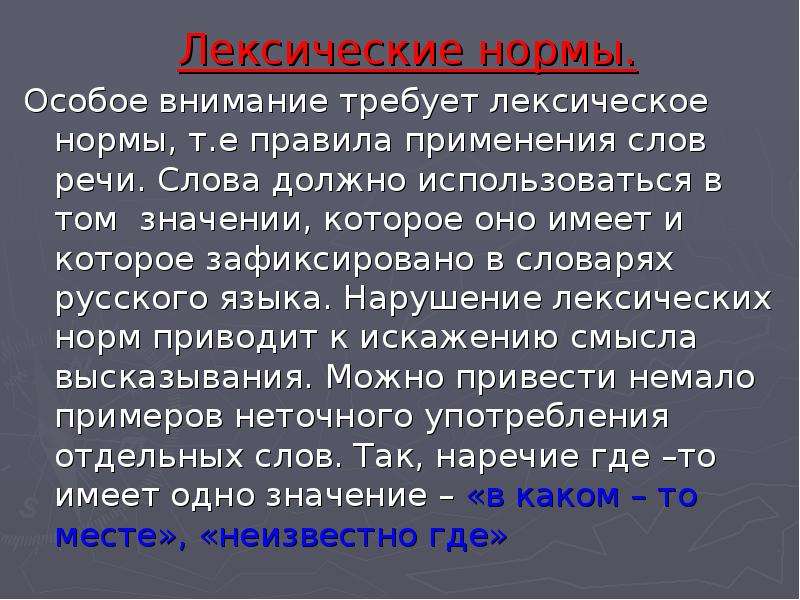 Лексические нормы.

Особое внимание требует лексическое нормы, т.е правила применения слов речи. Слова должно использоваться в том  значении, которое оно имеет и которое зафиксировано в словарях русского языка. Нарушение лексических норм приводит к искажению смысла высказывания. Можно привести немало примеров неточного употребления отдельных слов. Так, наречие где –то имеет одно значение – «в каком – то месте», «неизвестно где»